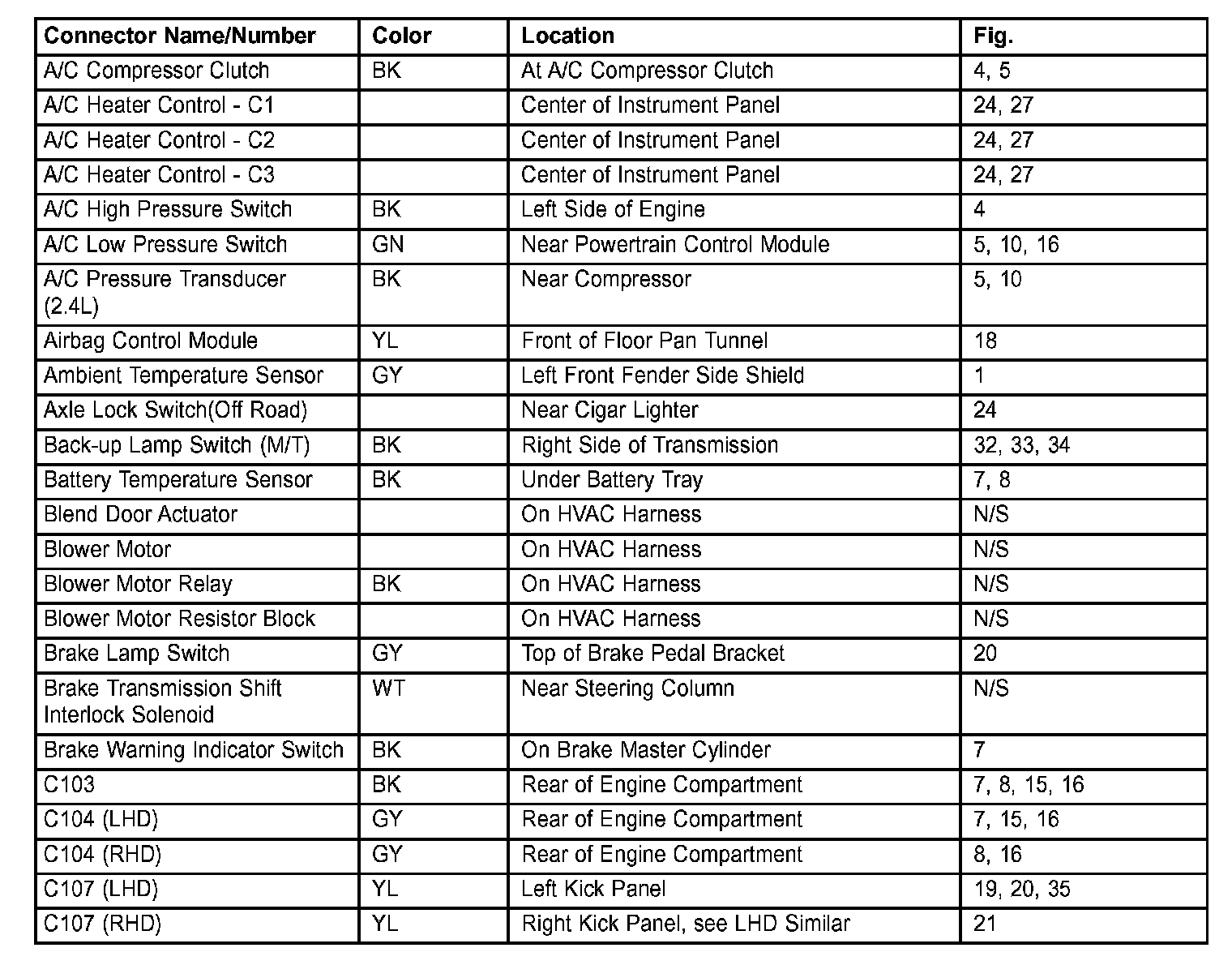 | Connector Name/Number | Color | Location | Fig. |
|---|---|---|---|
| A/C Compressor Clutch | BK | At A/C Compressor Clutch | 4, 5 |
| A/C Heater Control - C1 | | Center of Instrument Panel | 24, 27 |
| A/C Heater Control - C2 | | Center of Instrument Panel | 24, 27 |
| A/C Heater Control - C3 | | Center of Instrument Panel | 24, 27 |
| A/C High Pressure Switch | BK | Left Side of Engine | 4 |
| A/C Low Pressure Switch | GN | Near Powertrain Control Module | 5, 10, 16 |
| A/C Pressure Transducer (2.4L) | BK | Near Compressor | 5, 10 |
| Airbag Control Module | YL | Front of Floor Pan Tunnel | 18 |
| Ambient Temperature Sensor | GY | Left Front Fender Side Shield | 1 |
| Axle Lock Switch(Off Road) | | Near Cigar Lighter | 24 |
| Back-up Lamp Switch (M/T) | BK | Right Side of Transmission | 32, 33, 34 |
| Battery Temperature Sensor | BK | Under Battery Tray | 7, 8 |
| Blend Door Actuator | | On HVAC Harness | N/S |
| Blower Motor | | On HVAC Harness | N/S |
| Blower Motor Relay | BK | On HVAC Harness | N/S |
| Blower Motor Resistor Block | | On HVAC Harness | N/S |
| Brake Lamp Switch | GY | Top of Brake Pedal Bracket | 20 |
| Brake Transmission Shift Interlock Solenoid | WT | Near Steering Column | N/S |
| Brake Warning Indicator Switch | BK | On Brake Master Cylinder | 7 |
| C103 | BK | Rear of Engine Compartment | 7, 8, 15, 16 |
| C104 (LHD) | GY | Rear of Engine Compartment | 7, 15, 16 |
| C104 (RHD) | GY | Rear of Engine Compartment | 8, 16 |
| C107 (LHD) | YL | Left Kick Panel | 19, 20, 35 |
| C107 (RHD) | YL | Right Kick Panel, see LHD Similar | 21 |